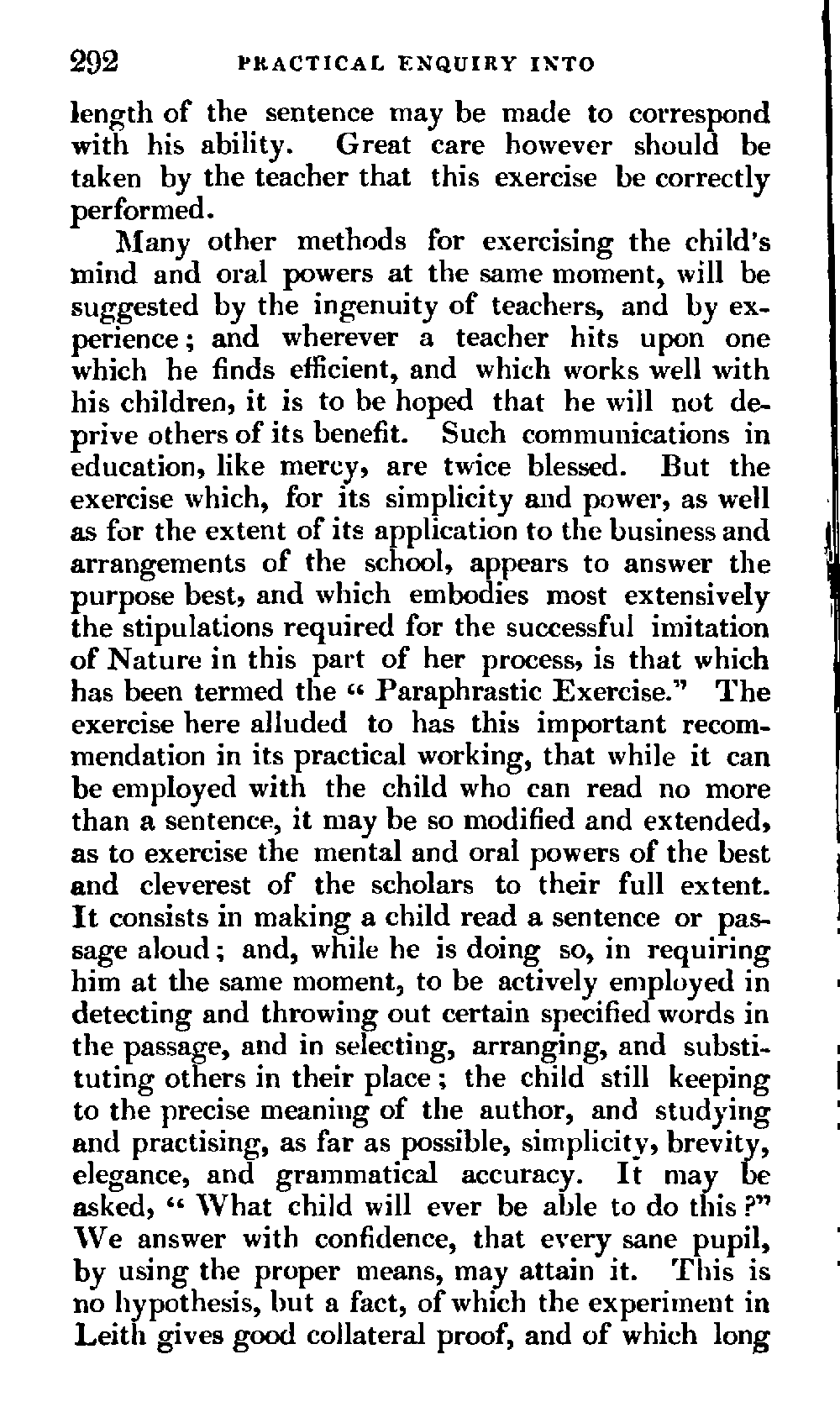 292 PRACTICAL ENQUIRY INTO

length of the sentence may be made to correspond with his ability. Great care however should be taken by the teacher that this exercise be correctly performed.

Many other methods for exercising the child's mind and oral powers at the same moment, will be suggested by the ingenuity of teachers, and by experience; and wherever a teacher hits upon one which he finds efficient, and which works well with his children, it is to be hoped that he will not deprive others of its benefit. Such communications in education, like mercy, are twice blessed. But the exercise which, for its simplicity and power, as well as for the extent of its application to the business and arrangements of the school, appears to answer the purpose best, and which embodies most extensively the stipulations required for the successful imitation of Nature in this part of her process, is that which has been termed the "Paraphrastic Exercise." The exercise here alluded to has this important recommendation in its practical working, that while it can be employed with the child who can read no more than a sentence, it may be so modified and extended, as to exercise the mental and oral powers of the best and cleverest of the scholars to their full extent. It consists in making a child read a sentence or passage aloud; and, while he is doing so, in requiring him at the same moment, to be actively employed in detecting and throwing out certain specified words in the passage, and in selecting, arranging, and substituting others in their place; the child still keeping to the precise meaning of the author, and studying and practising, as far as possible, simplicity, brevity, elegance, and grammatical accuracy. It may be asked, "What child will ever be able to do this?" We answer with confidence, that every sane pupil, by using the proper means, may attain it. This is no hypothesis, but a fact, of which the experiment in Leith gives good collateral proof, and of which long